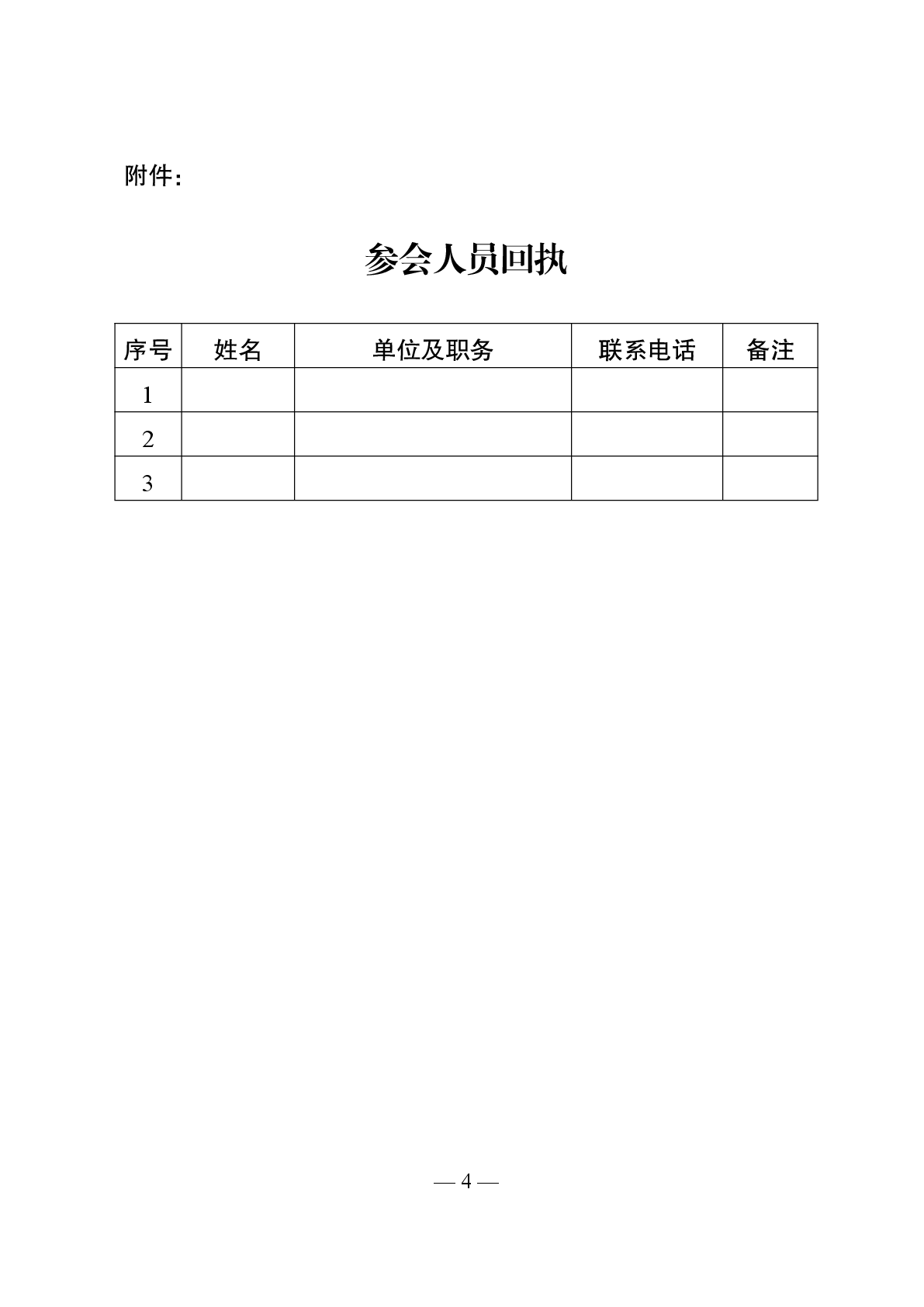 附件：

参会人员回执

| 序号 | 姓名 | 单位及职务 | 联系电话 | 备注 |
|---|---|---|---|---|
| 1 | | | | |
| 2 | | | | |
| 3 | | | | |

— 4 —